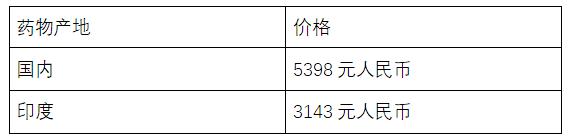 | 药物产地 | 价格 |
|---|---|
| 国内 | 5398 元人民币 |
| 印度 | 3143 元人民币 |